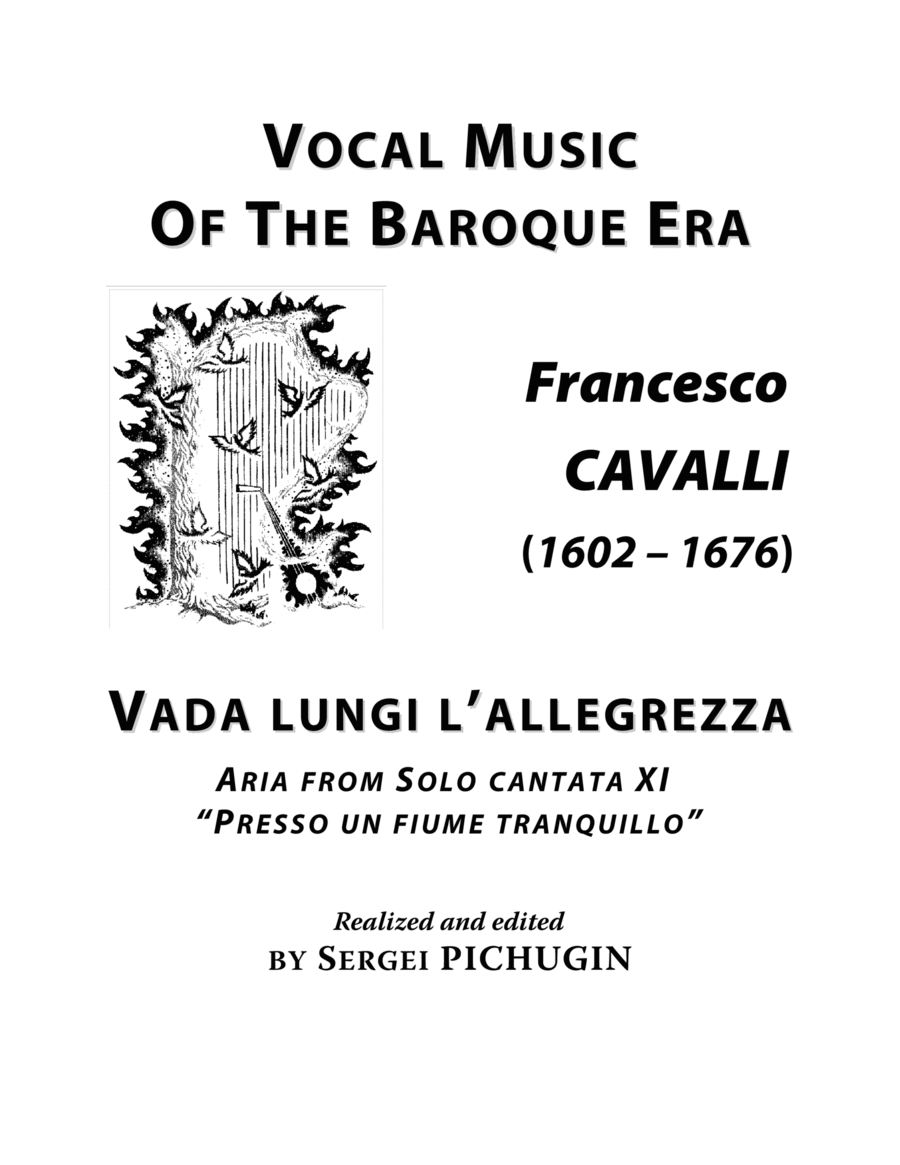 VOCAL MUSIC
OF THE BAROQUE ERA

Francesco
CAVALLI
(1602 – 1676)

VADA LUNGI L'ALLEGREZZA
ARIA FROM SOLO CANTATA XI
"PRESSO UN FIUME TRANQUILLO"

Realized and edited
BY SERGEI PICHUGIN